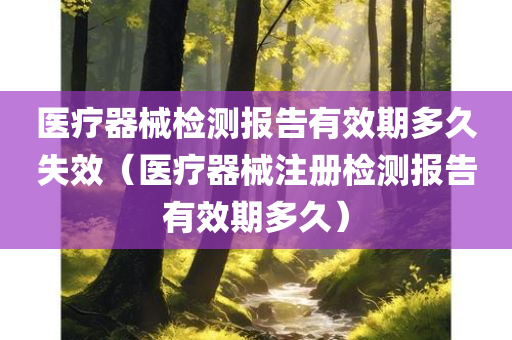 医疗器械检测报告有效期多久失效（医疗器械注册检测报告有效期多久）